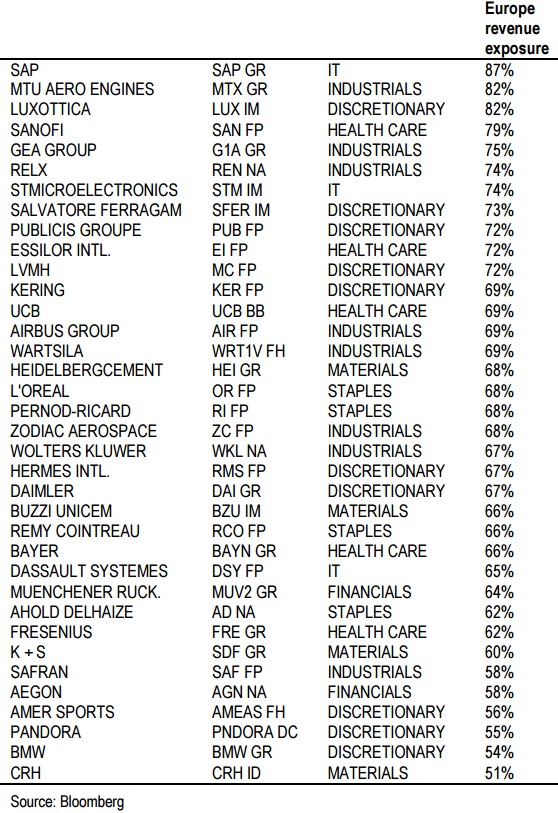 |  |  |  | Europe revenue exposure |
|---|---|---|---|
| SAP | SAP GR | IT | 87% |
| MTU AERO ENGINES | MTX GR | INDUSTRIALS | 82% |
| LUXOTTICA | LUX IM | DISCRETIONARY | 82% |
| SANOFI | SAN FP | HEALTH CARE | 79% |
| GEA GROUP | G1A GR | INDUSTRIALS | 75% |
| RELX | REN NA | INDUSTRIALS | 74% |
| STMICROELECTRONICS | STM IM | IT | 74% |
| SALVATORE FERRAGAM | SFER IM | DISCRETIONARY | 73% |
| PUBLICIS GROUPE | PUB FP | DISCRETIONARY | 72% |
| ESSILOR INTL. | EI FP | HEALTH CARE | 72% |
| LVMH | MC FP | DISCRETIONARY | 72% |
| KERING | KER FP | DISCRETIONARY | 69% |
| UCB | UCB BB | HEALTH CARE | 69% |
| AIRBUS GROUP | AIR FP | INDUSTRIALS | 69% |
| WARTSILA | WRT1V FH | INDUSTRIALS | 69% |
| HEIDELBERGCEMENT | HEI GR | MATERIALS | 68% |
| L'OREAL | OR FP | STAPLES | 68% |
| PERNOD-RICARD | RI FP | STAPLES | 68% |
| ZODIAC AEROSPACE | ZC FP | INDUSTRIALS | 68% |
| WOLTERS KLUWER | WKL NA | INDUSTRIALS | 67% |
| HERMES INTL. | RMS FP | DISCRETIONARY | 67% |
| DAIMLER | DAI GR | DISCRETIONARY | 67% |
| BUZZI UNICEM | BZU IM | MATERIALS | 66% |
| REMY COINTREAU | RCO FP | STAPLES | 66% |
| BAYER | BAYN GR | HEALTH CARE | 66% |
| DASSAULT SYSTEMES | DSY FP | IT | 65% |
| MUENCHENER RUCK. | MUV2 GR | FINANCIALS | 64% |
| AHOLD DELHAIZE | AD NA | STAPLES | 62% |
| FRESENIUS | FRE GR | HEALTH CARE | 62% |
| K + S | SDF GR | MATERIALS | 60% |
| SAFRAN | SAF FP | INDUSTRIALS | 58% |
| AEGON | AGN NA | FINANCIALS | 58% |
| AMER SPORTS | AMEAS FH | DISCRETIONARY | 56% |
| PANDORA | PNDORA DC | DISCRETIONARY | 55% |
| BMW | BMW GR | DISCRETIONARY | 54% |
| CRH | CRH ID | MATERIALS | 51% |

Source: Bloomberg